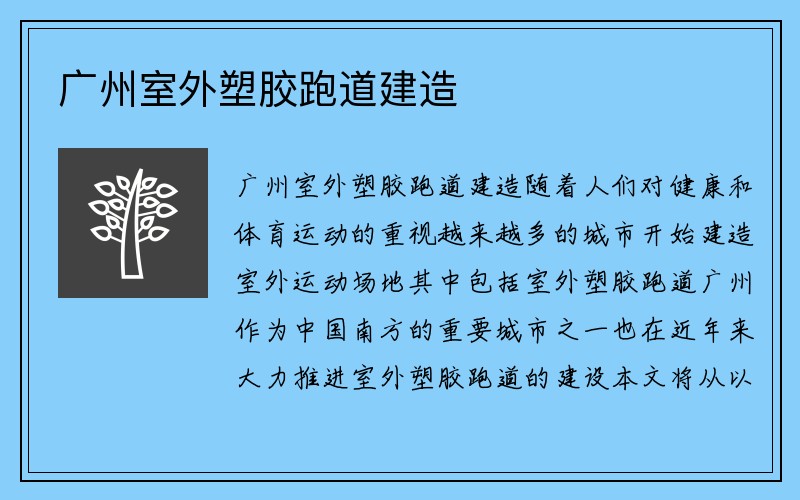 广州室外塑胶跑道建造

广州室外塑胶跑道建造随着人们对健康和体育运动的重视越来越多的城市开始建造室外运动场地其中包括室外塑胶跑道广州作为中国南方的重要城市之一也在近年来大力推进室外塑胶跑道的建设本文将从以